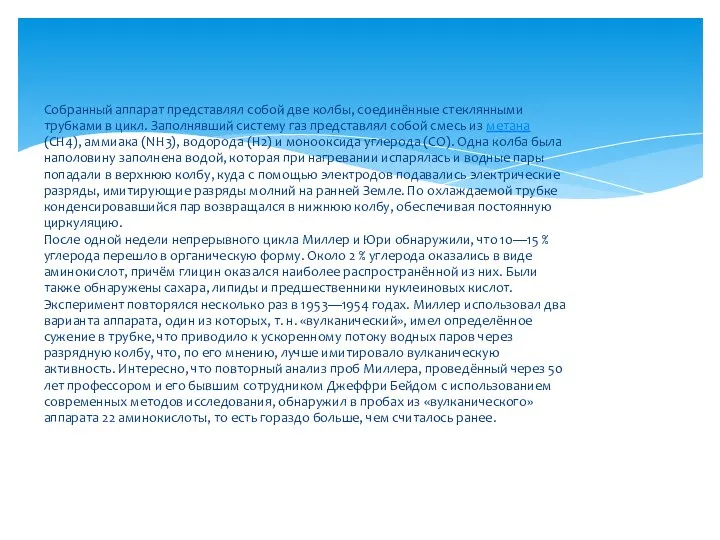 Собранный аппарат представлял собой две колбы, соединённые стеклянными трубками в цикл. Заполнявший систему газ представлял собой смесь из метана (CH4), аммиака (NH3), водорода (H2) и монооксида углерода (CO). Одна колба была наполовину заполнена водой, которая при нагревании испарялась и водные пары попадали в верхнюю колбу, куда с помощью электродов подавались электрические разряды, имитирующие разряды молний на ранней Земле. По охлаждаемой трубке конденсировавшийся пар возвращался в нижнюю колбу, обеспечивая постоянную циркуляцию.
После одной недели непрерывного цикла Миллер и Юри обнаружили, что 10—15 % углерода перешло в органическую форму. Около 2 % углерода оказались в виде аминокислот, причём глицин оказался наиболее распространённой из них. Были также обнаружены сахара, липиды и предшественники нуклеиновых кислот.
Эксперимент повторялся несколько раз в 1953—1954 годах. Миллер использовал два варианта аппарата, один из которых, т. н. «вулканический», имел определённое сужение в трубке, что приводило к ускоренному потоку водных паров через разрядную колбу, что, по его мнению, лучше имитировало вулканическую активность. Интересно, что повторный анализ проб Миллера, проведённый через 50 лет профессором и его бывшим сотрудником Джеффри Бейдом с использованием современных методов исследования, обнаружил в пробах из «вулканического» аппарата 22 аминокислоты, то есть гораздо больше, чем считалось ранее.